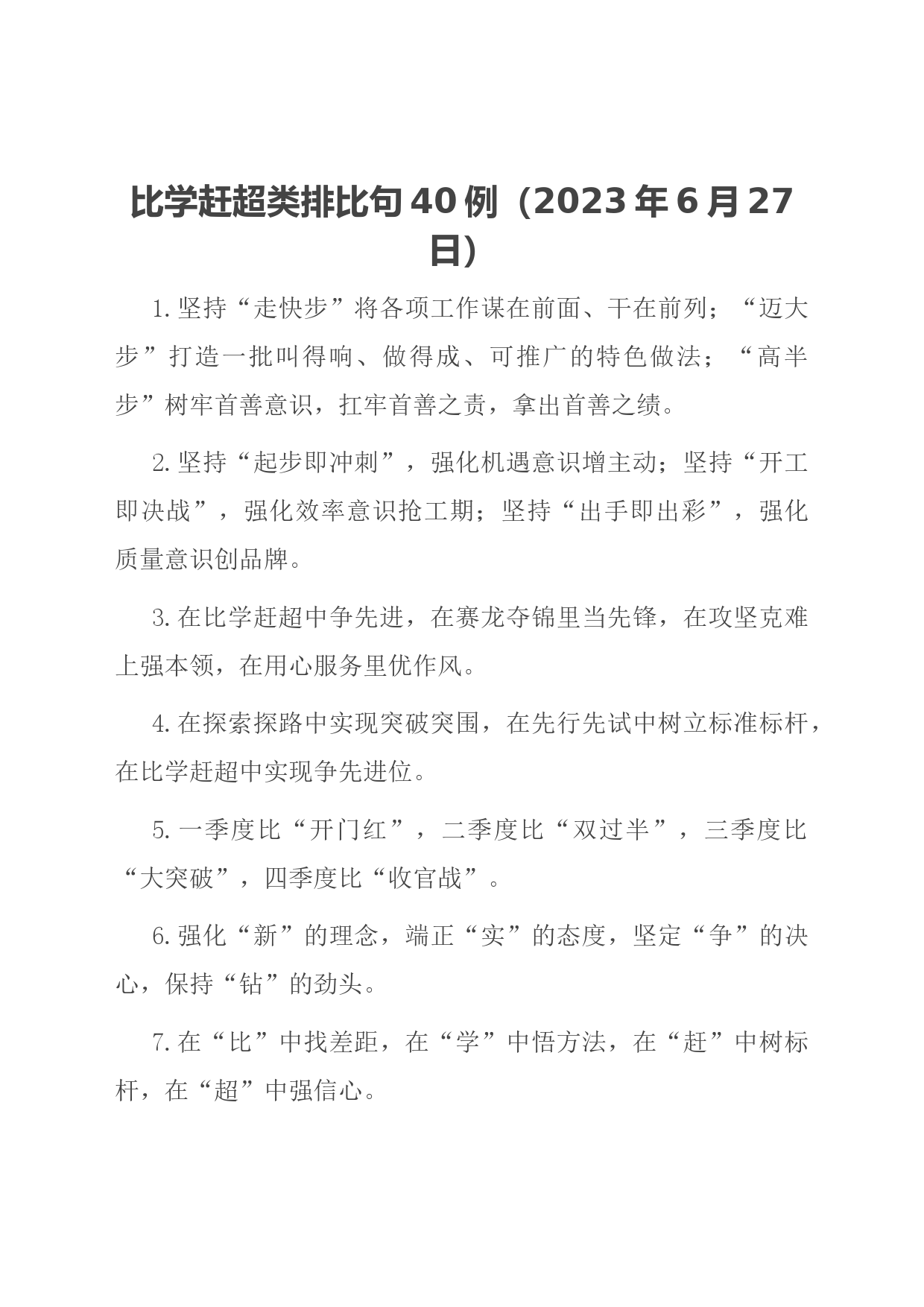 比学赶超类排比句40例（2023年6月27日）

1.坚持“走快步”将各项工作谋在前面、干在前列；“迈大步”打造一批叫得响、做得成、可推广的特色做法；“高半步”树牢首善意识，扛牢首善之责，拿出首善之绩。

2.坚持“起步即冲刺”，强化机遇意识增主动；坚持“开工即决战”，强化效率意识抢工期；坚持“出手即出彩”，强化质量意识创品牌。

3.在比学赶超中争先进，在赛龙夺锦里当先锋，在攻坚克难上强本领，在用心服务里优作风。

4.在探索探路中实现突破突围，在先行先试中树立标准标杆，在比学赶超中实现争先进位。

5.一季度比“开门红”，二季度比“双过半”，三季度比“大突破”，四季度比“收官战”。

6.强化“新”的理念，端正“实”的态度，坚定“争”的决心，保持“钻”的劲头。

7.在“比”中找差距，在“学”中悟方法，在“赶”中树标杆，在“超”中强信心。